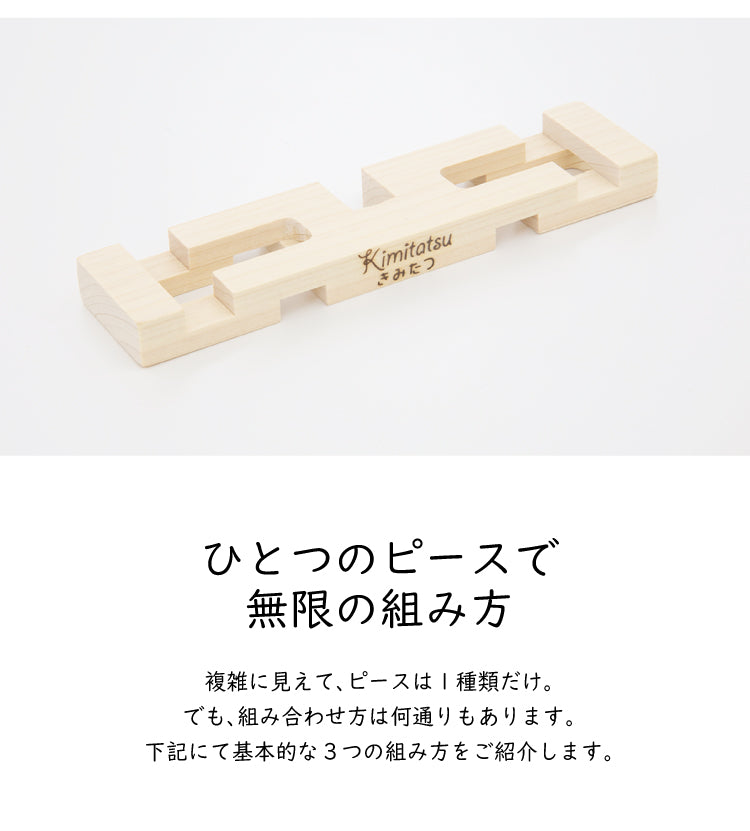 Kimitatsu
きみたつ

ひとつのピースで
無限の組み方

複雑に見えて、ピースは１種類だけ。
でも、組み合わせ方は何通りもあります。
下記にて基本的な３つの組み方をご紹介します。